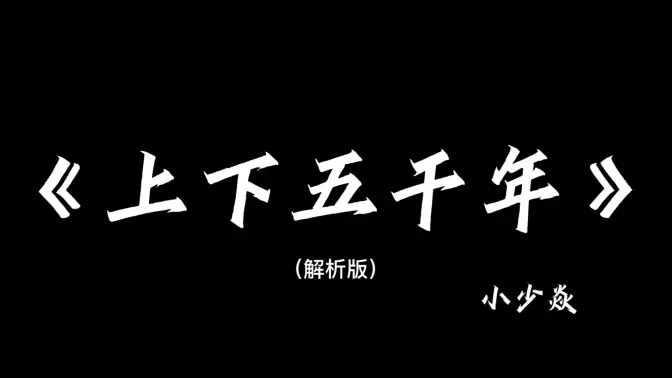 《上下五千年》

(解析版)

小少焱